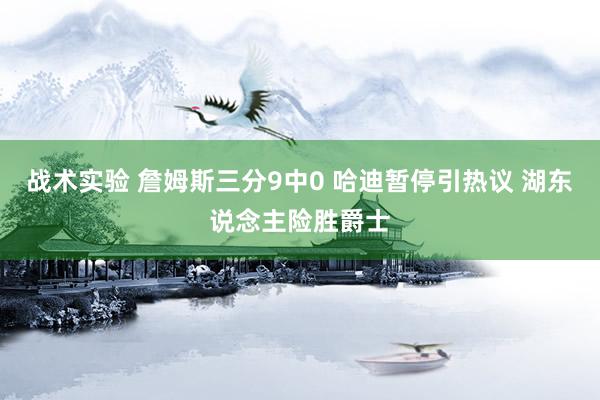 战术实验 詹姆斯三分9中0 哈迪暂停引热议 湖东说念主险胜爵士